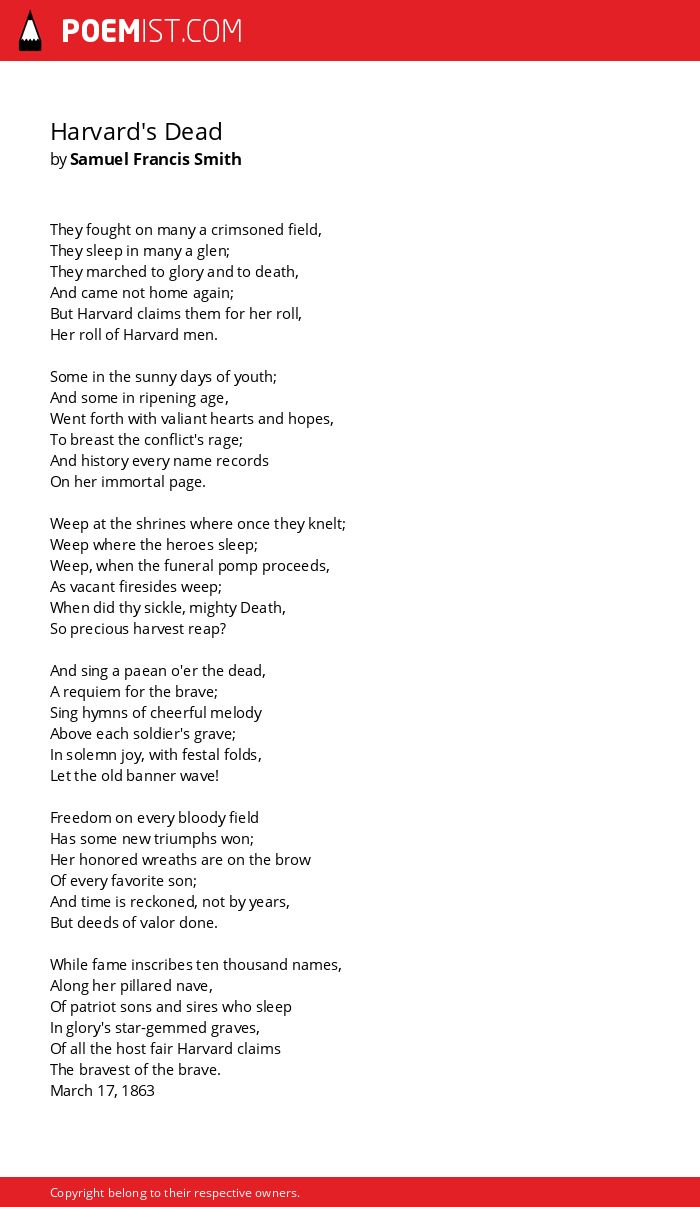 POEMIST.COM

Harvard's Dead
by Samuel Francis Smith

They fought on many a crimsoned field,
They sleep in many a glen;
They marched to glory and to death,
And came not home again;
But Harvard claims them for her roll,
Her roll of Harvard men.

Some in the sunny days of youth;
And some in ripening age,
Went forth with valiant hearts and hopes,
To breast the conflict's rage;
And history every name records
On her immortal page.

Weep at the shrines where once they knelt;
Weep where the heroes sleep;
Weep, when the funeral pomp proceeds,
As vacant firesides weep;
When did thy sickle, mighty Death,
So precious harvest reap?

And sing a paean o'er the dead,
A requiem for the brave;
Sing hymns of cheerful melody
Above each soldier's grave;
In solemn joy, with festal folds,
Let the old banner wave!

Freedom on every bloody field
Has some new triumphs won;
Her honored wreaths are on the brow
Of every favorite son;
And time is reckoned, not by years,
But deeds of valor done.

While fame inscribes ten thousand names,
Along her pillared nave,
Of patriot sons and sires who sleep
In glory's star-gemmed graves,
Of all the host fair Harvard claims
The bravest of the brave.
March 17, 1863

Copyright belong to their respective owners.